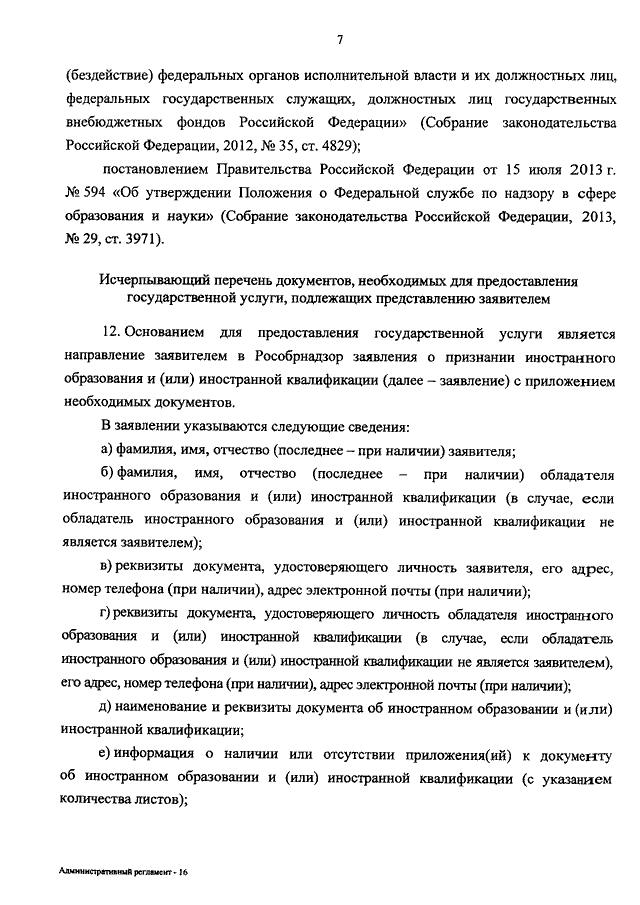 7

(бездействие) федеральных органов исполнительной власти и их должностных лиц, федеральных государственных служащих, должностных лиц государственных внебюджетных фондов Российской Федерации» (Собрание законодательства Российской Федерации, 2012, № 35, ст. 4829);

постановлением Правительства Российской Федерации от 15 июля 2013 г. № 594 «Об утверждении Положения о Федеральной службе по надзору в сфере образования и науки» (Собрание законодательства Российской Федерации, 2013, № 29, ст. 3971).

Исчерпывающий перечень документов, необходимых для предоставления государственной услуги, подлежащих представлению заявителем

12. Основанием для предоставления государственной услуги является направление заявителем в Рособрнадзор заявления о признании иностранного образования и (или) иностранной квалификации (далее – заявление) с приложением необходимых документов.

В заявлении указываются следующие сведения:

а) фамилия, имя, отчество (последнее – при наличии) заявителя;

б) фамилия, имя, отчество (последнее – при наличии) обладателя иностранного образования и (или) иностранной квалификации (в случае, если обладатель иностранного образования и (или) иностранной квалификации не является заявителем);

в) реквизиты документа, удостоверяющего личность заявителя, его адрес, номер телефона (при наличии), адрес электронной почты (при наличии);

г) реквизиты документа, удостоверяющего личность обладателя иностранного образования и (или) иностранной квалификации (в случае, если обладатель иностранного образования и (или) иностранной квалификации не является заявителем), его адрес, номер телефона (при наличии), адрес электронной почты (при наличии);

д) наименование и реквизиты документа об иностранном образовании и (или) иностранной квалификации;

е) информация о наличии или отсутствии приложения(ий) к документу об иностранном образовании и (или) иностранной квалификации (с указанием количества листов);

Административный регламент - 16